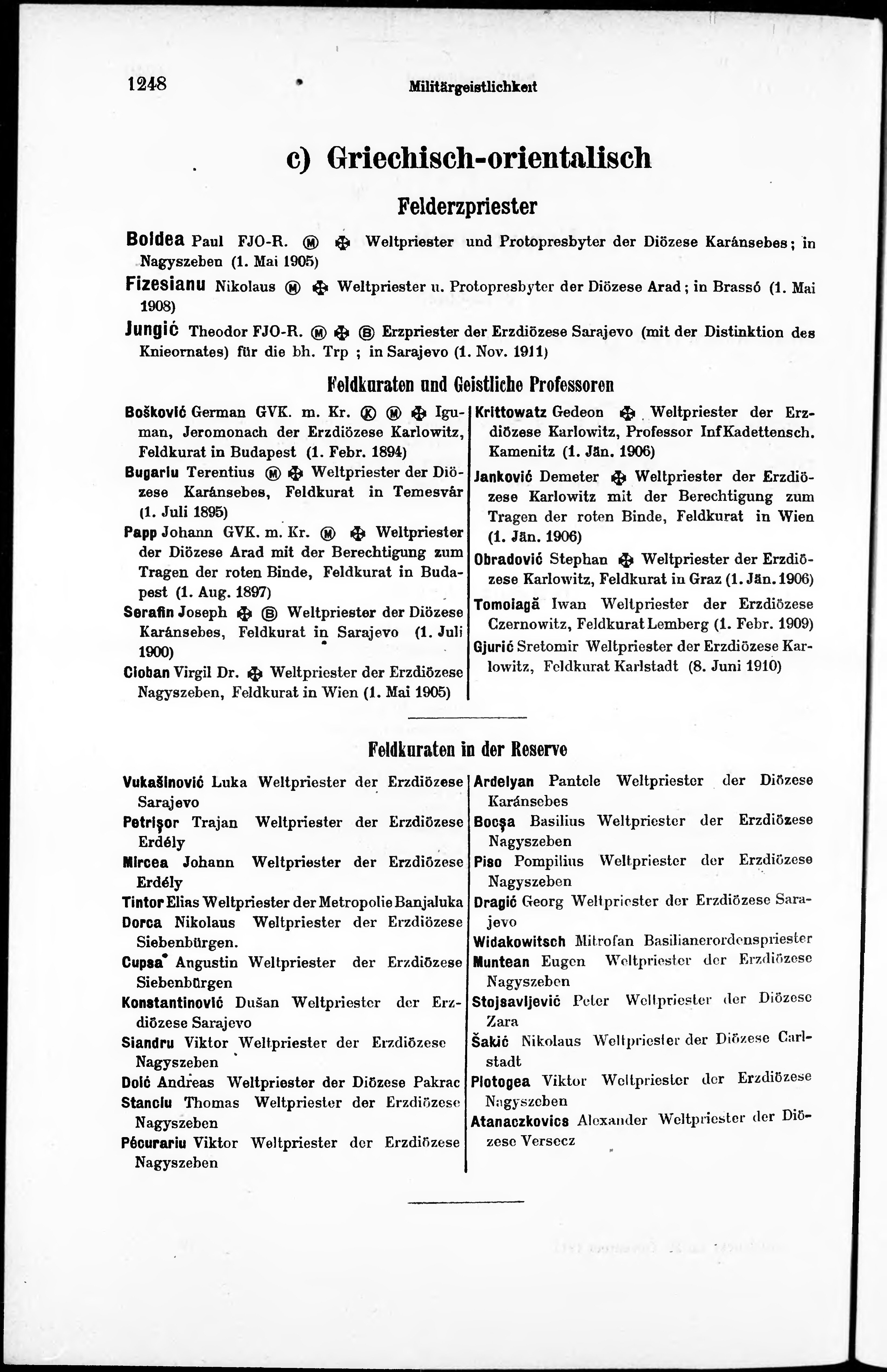 1248 Militärgeistlichkeit

c) Griechisch-orientalisch

Felderzpriester

Boldea Paul FJO-R. Ⓜ ✠ Weltpriester und Protopresbyter der Diözese Karánsebes; in Nagyszeben (1. Mai 1905)

Fizesianu Nikolaus Ⓜ ✠ Weltpriester u. Protopresbyter der Diözese Arad; in Brassó (1. Mai 1908)

Jungić Theodor FJO-R. Ⓜ ✠ Ⓑ Erzpriester der Erzdiözese Sarajevo (mit der Distinktion des Knieornates) für die bh. Trp ; in Sarajevo (1. Nov. 1911)

Feldkuraten und Geistliche Professoren

Bošković German GVK. m. Kr. Ⓚ Ⓜ ✠ Iguman, Jeromonach der Erzdiözese Karlowitz, Feldkurat in Budapest (1. Febr. 1894)

Bugariu Terentius Ⓜ ✠ Weltpriester der Diözese Karánsebes, Feldkurat in Temesvár (1. Juli 1895)

Papp Johann GVK. m. Kr. Ⓜ ✠ Weltpriester der Diözese Arad mit der Berechtigung zum Tragen der roten Binde, Feldkurat in Budapest (1. Aug. 1897)

Serafin Joseph ✠ Ⓑ Weltpriester der Diözese Karánsebes, Feldkurat in Sarajevo (1. Juli 1900)

Cioban Virgil Dr. ✠ Weltpriester der Erzdiözese Nagyszeben, Feldkurat in Wien (1. Mai 1905)

Krittowatz Gedeon ✠ Weltpriester der Erzdiözese Karlowitz, Professor InfKadettensch. Kamenitz (1. Jän. 1906)

Janković Demeter ✠ Weltpriester der Erzdiözese Karlowitz mit der Berechtigung zum Tragen der roten Binde, Feldkurat in Wien (1. Jän. 1906)

Obradović Stephan ✠ Weltpriester der Erzdiözese Karlowitz, Feldkurat in Graz (1. Jän. 1906)

Tomoiagă Iwan Weltpriester der Erzdiözese Czernowitz, Feldkurat Lemberg (1. Febr. 1909)

Gjurić Sretomir Weltpriester der Erzdiözese Karlowitz, Feldkurat Karlstadt (8. Juni 1910)

Feldkuraten in der Reserve

Vukašinović Luka Weltpriester der Erzdiözese Sarajevo

Petrişor Trajan Weltpriester der Erzdiözese Erdély

Mircea Johann Weltpriester der Erzdiözese Erdély

Tintor Elias Weltpriester der Metropolie Banjaluka

Dorca Nikolaus Weltpriester der Erzdiözese Siebenbürgen.

Cupsa Augustin Weltpriester der Erzdiözese Siebenbürgen

Konstantinović Dušan Weltpriester der Erzdiözese Sarajevo

Siandru Viktor Weltpriester der Erzdiözese Nagyszeben

Doić Andreas Weltpriester der Diözese Pakrac

Stanciu Thomas Weltpriester der Erzdiözese Nagyszeben

Pécurariu Viktor Weltpriester der Erzdiözese Nagyszeben

Ardelyan Pantele Weltpriester der Diözese Karánsebes

Bocşa Basilius Weltpriester der Erzdiözese Nagyszeben

Piso Pompilius Weltpriester der Erzdiözese Nagyszeben

Dragić Georg Weltpriester der Erzdiözese Sarajevo

Widakowitsch Mitrofan Basilianerordenspriester

Muntean Eugen Weltpriester der Erzdiözese Nagyszeben

Stojsavljević Peter Weltpriester der Diözese Zara

Šakić Nikolaus Weltpriester der Diözese Carlstadt

Plotogea Viktor Weltpriester der Erzdiözese Nagyszeben

Atanaczkovics Alexander Weltpriester der Diözese Versecz